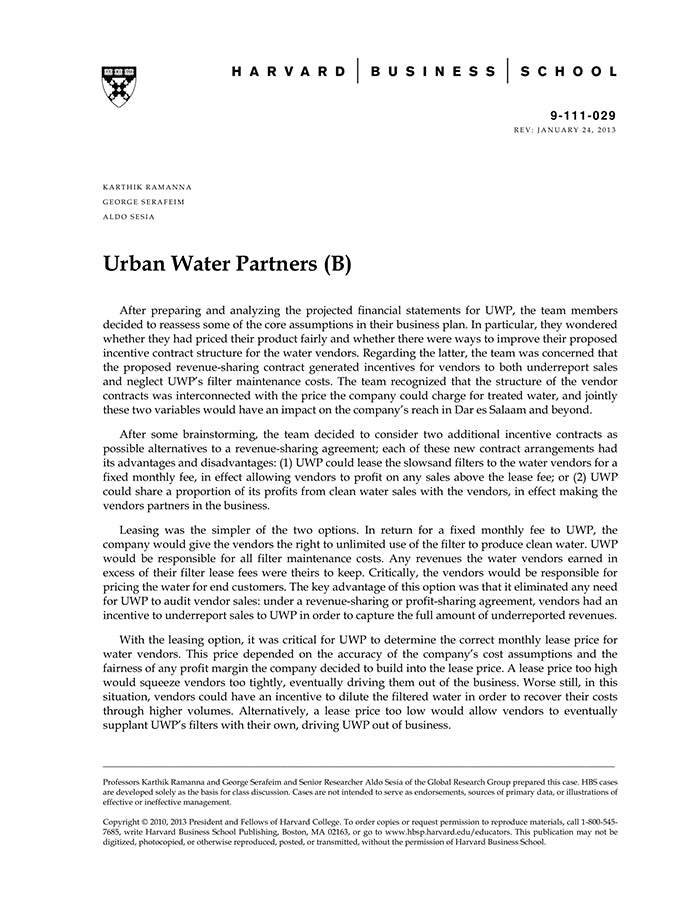 HARVARD | BUSINESS | SCHOOL

9-111-029
REV: JANUARY 24, 2013

KARTHIK RAMANNA
GEORGE SERAFEIM
ALDO SESIA

Urban Water Partners (B)

After preparing and analyzing the projected financial statements for UWP, the team members decided to reassess some of the core assumptions in their business plan. In particular, they wondered whether they had priced their product fairly and whether there were ways to improve their proposed incentive contract structure for the water vendors. Regarding the latter, the team was concerned that the proposed revenue-sharing contract generated incentives for vendors to both underreport sales and neglect UWP's filter maintenance costs. The team recognized that the structure of the vendor contracts was interconnected with the price the company could charge for treated water, and jointly these two variables would have an impact on the company's reach in Dar es Salaam and beyond.

After some brainstorming, the team decided to consider two additional incentive contracts as possible alternatives to a revenue-sharing agreement; each of these new contract arrangements had its advantages and disadvantages: (1) UWP could lease the slowsand filters to the water vendors for a fixed monthly fee, in effect allowing vendors to profit on any sales above the lease fee; or (2) UWP could share a proportion of its profits from clean water sales with the vendors, in effect making the vendors partners in the business.

Leasing was the simpler of the two options. In return for a fixed monthly fee to UWP, the company would give the vendors the right to unlimited use of the filter to produce clean water. UWP would be responsible for all filter maintenance costs. Any revenues the water vendors earned in excess of their filter lease fees were theirs to keep. Critically, the vendors would be responsible for pricing the water for end customers. The key advantage of this option was that it eliminated any need for UWP to audit vendor sales: under a revenue-sharing or profit-sharing agreement, vendors had an incentive to underreport sales to UWP in order to capture the full amount of underreported revenues.

With the leasing option, it was critical for UWP to determine the correct monthly lease price for water vendors. This price depended on the accuracy of the company's cost assumptions and the fairness of any profit margin the company decided to build into the lease price. A lease price too high would squeeze vendors too tightly, eventually driving them out of the business. Worse still, in this situation, vendors could have an incentive to dilute the filtered water in order to recover their costs through higher volumes. Alternatively, a lease price too low would allow vendors to eventually supplant UWP's filters with their own, driving UWP out of business.

Professors Karthik Ramanna and George Serafeim and Senior Researcher Aldo Sesia of the Global Research Group prepared this case. HBS cases are developed solely as the basis for class discussion. Cases are not intended to serve as endorsements, sources of primary data, or illustrations of effective or ineffective management.

Copyright © 2010, 2013 President and Fellows of Harvard College. To order copies or request permission to reproduce materials, call 1-800-545-7685, write Harvard Business School Publishing, Boston, MA 02163, or go to www.hbsp.harvard.edu/educators. This publication may not be digitized, photocopied, or otherwise reproduced, posted, or transmitted, without the permission of Harvard Business School.